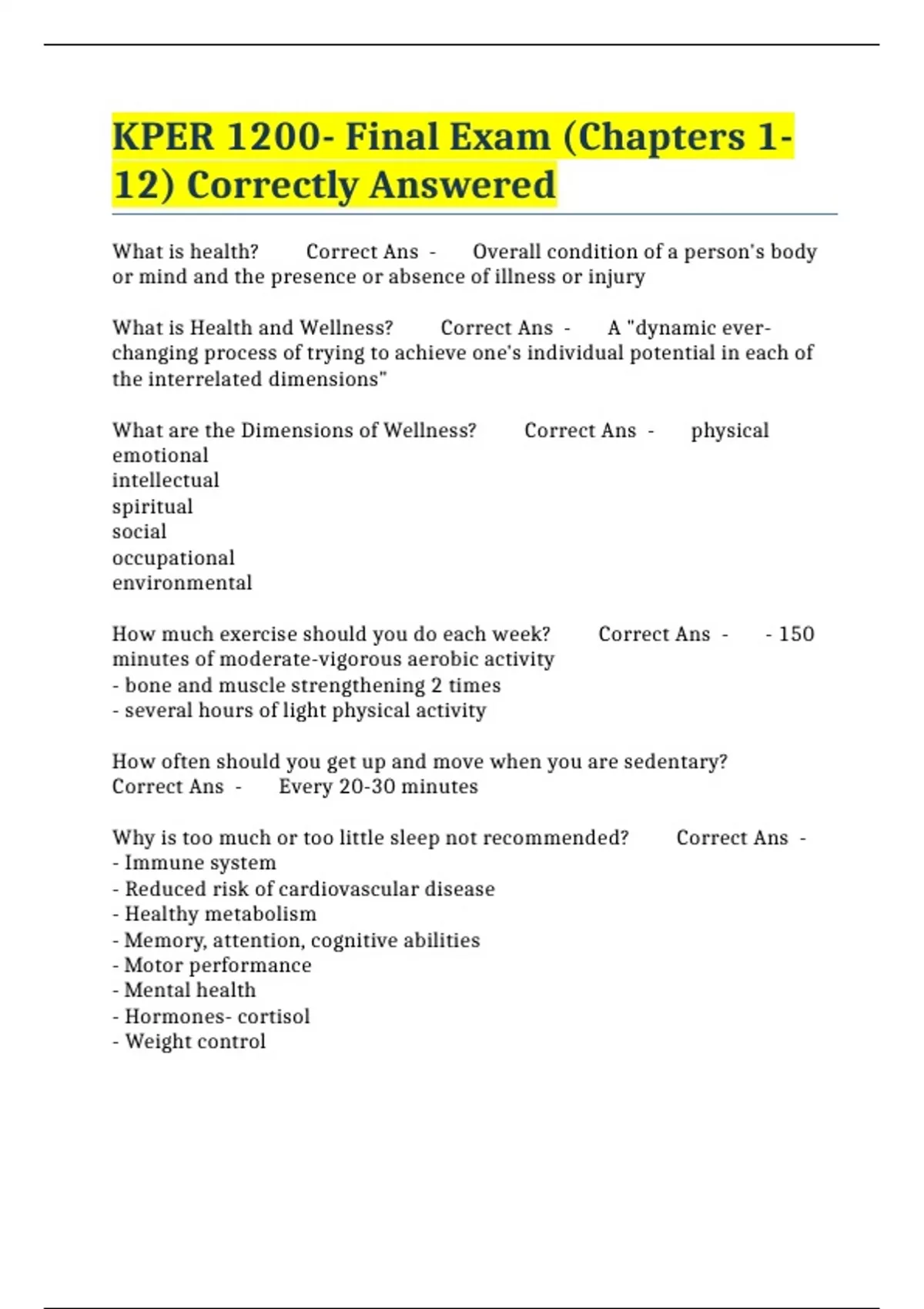 KPER 1200- Final Exam (Chapters 1-12) Correctly Answered

What is health? Correct Ans - Overall condition of a person's body or mind and the presence or absence of illness or injury

What is Health and Wellness? Correct Ans - A "dynamic ever-changing process of trying to achieve one's individual potential in each of the interrelated dimensions"

What are the Dimensions of Wellness? Correct Ans - physical
emotional
intellectual
spiritual
social
occupational
environmental

How much exercise should you do each week? Correct Ans - - 150 minutes of moderate-vigorous aerobic activity
- bone and muscle strengthening 2 times
- several hours of light physical activity

How often should you get up and move when you are sedentary? Correct Ans - Every 20-30 minutes

Why is too much or too little sleep not recommended? Correct Ans -
- Immune system
- Reduced risk of cardiovascular disease
- Healthy metabolism
- Memory, attention, cognitive abilities
- Motor performance
- Mental health
- Hormones- cortisol
- Weight control